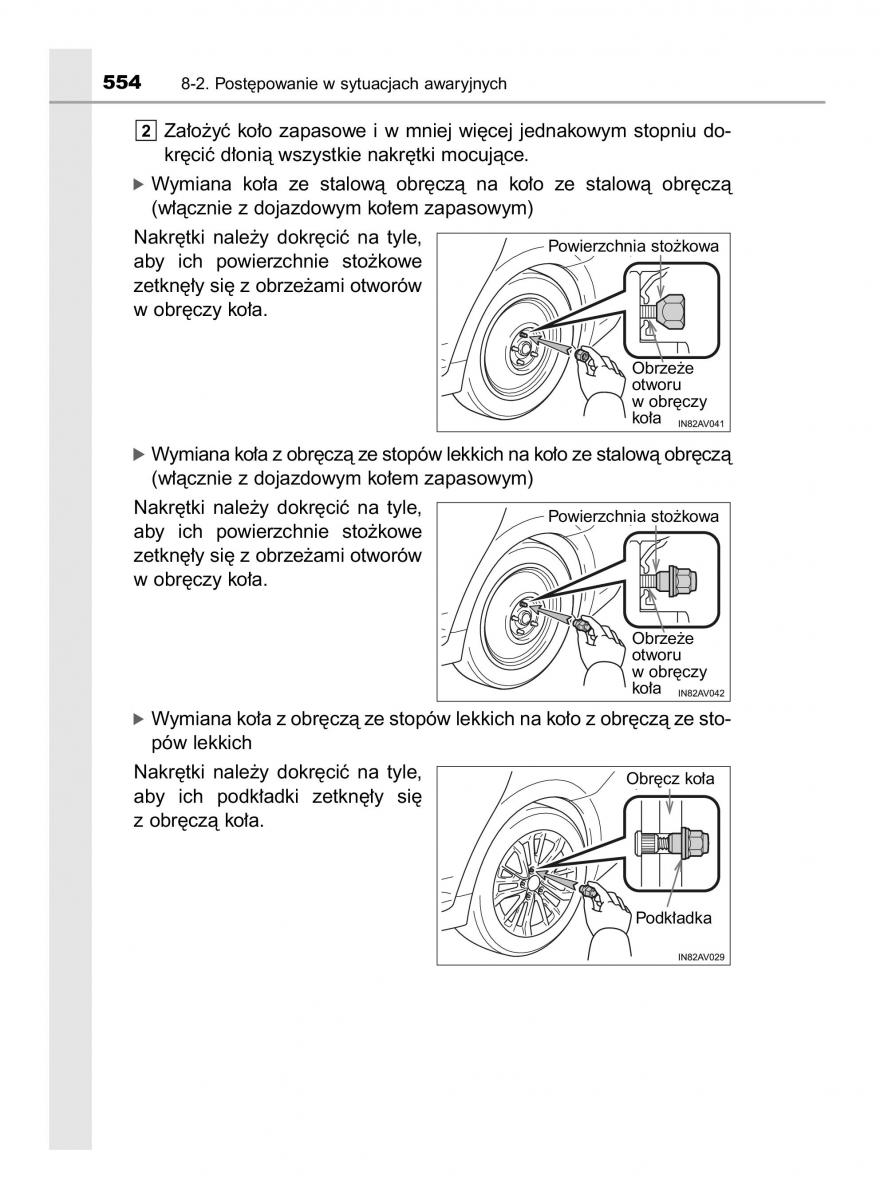 554 8-2. Postępowanie w sytuacjach awaryjnych

2 Założyć koło zapasowe i w mniej więcej jednakowym stopniu dokręcić dłonią wszystkie nakrętki mocujące.

▶ Wymiana koła ze stalową obręczą na koło ze stalową obręczą (włącznie z dojazdowym kołem zapasowym)

Nakrętki należy dokręcić na tyle, aby ich powierzchnie stożkowe zetknęły się z obrzeżami otworów w obręczy koła.

Powierzchnia stożkowa
Obrzeże otworu w obręczy koła
IN82AV041

▶ Wymiana koła z obręczą ze stopów lekkich na koło ze stalową obręczą (włącznie z dojazdowym kołem zapasowym)

Nakrętki należy dokręcić na tyle, aby ich powierzchnie stożkowe zetknęły się z obrzeżami otworów w obręczy koła.

Powierzchnia stożkowa
Obrzeże otworu w obręczy koła
IN82AV042

▶ Wymiana koła z obręczą ze stopów lekkich na koło z obręczą ze stopów lekkich

Nakrętki należy dokręcić na tyle, aby ich podkładki zetknęły się z obręczą koła.

Obręcz koła
Podkładka
IN82AV029